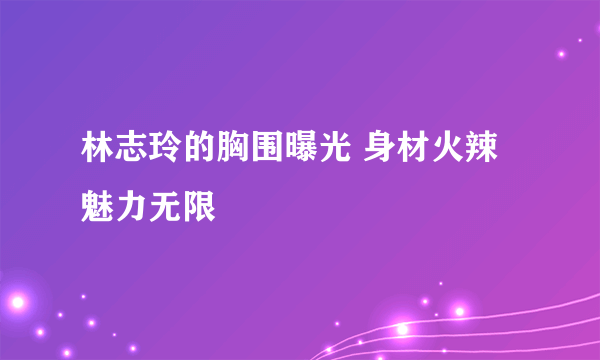 林志玲的胸围曝光 身材火辣魅力无限